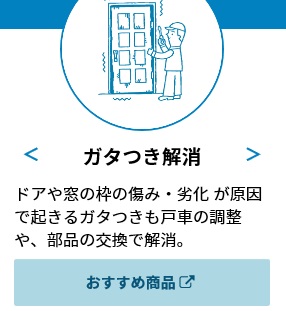 < ガタつき解消 >

ドアや窓の枠の傷み・劣化 が原因で起きるガタつきも戸車の調整や、部品の交換で解消。

おすすめ商品